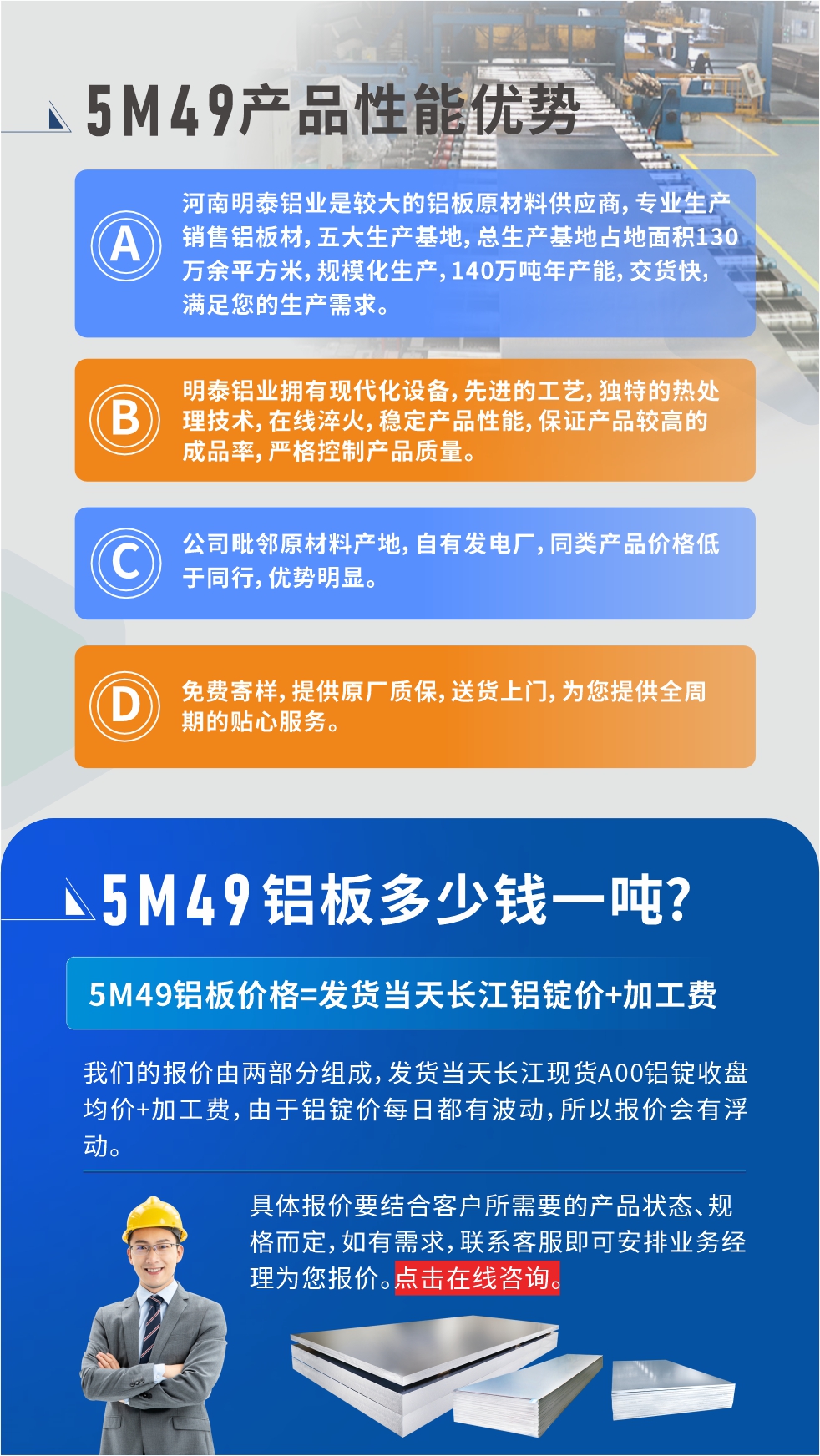 5M49产品性能优势

A
河南明泰铝业是较大的铝板原材料供应商,专业生产销售铝板材,五大生产基地,总生产基地占地面积130万余平方米,规模化生产,140万吨年产能,交货快,满足您的生产需求。

B
明泰铝业拥有现代化设备,先进的工艺,独特的热处理技术,在线淬火,稳定产品性能,保证产品较高的成品率,严格控制产品质量。

C
公司毗邻原材料产地,自有发电厂,同类产品价格低于同行,优势明显。

D
免费寄样,提供原厂质保,送货上门,为您提供全周期的贴心服务。

5M49铝板多少钱一吨?

5M49铝板价格=发货当天长江铝锭价+加工费

我们的报价由两部分组成,发货当天长江现货A00铝锭收盘均价+加工费,由于铝锭价每日都有波动,所以报价会有浮动。

具体报价要结合客户所需要的产品状态、规格而定,如有需求,联系客服即可安排业务经理为您报价。点击在线咨询。